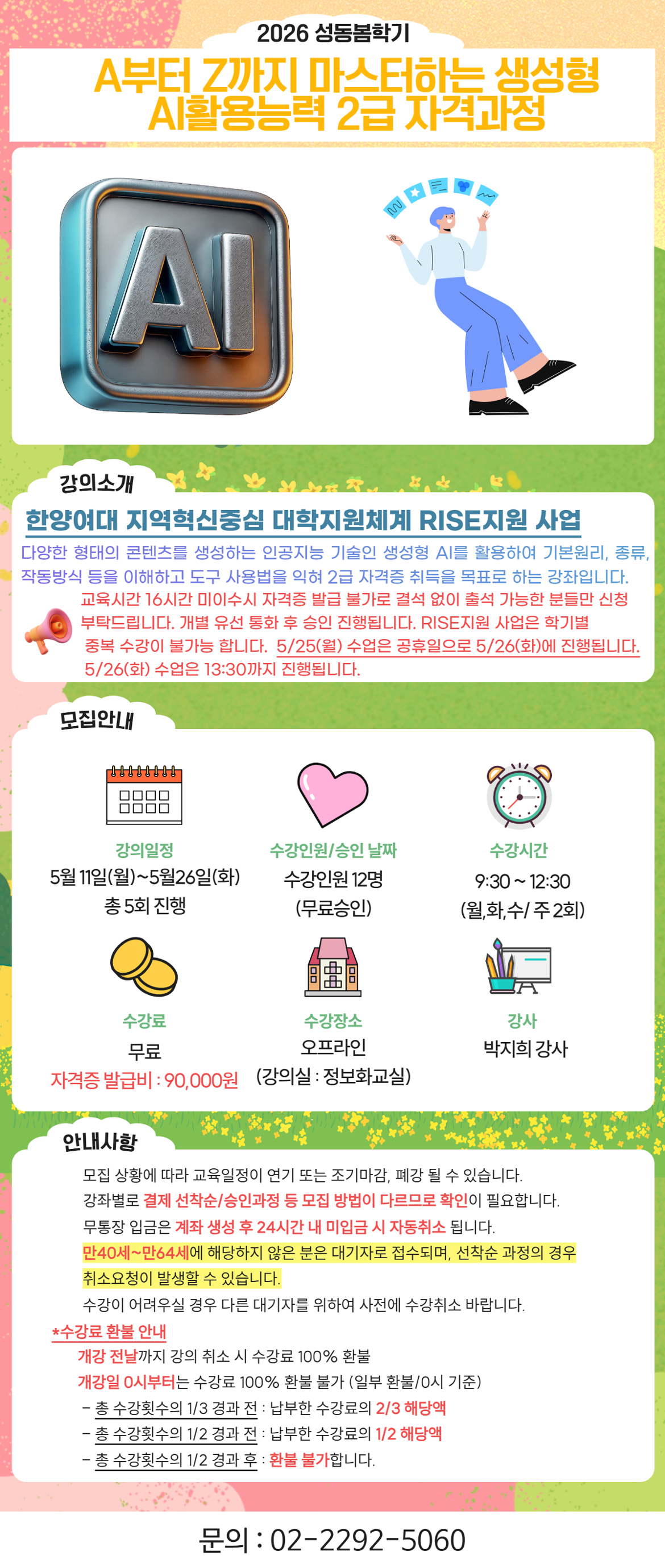 2026 성동봄학기

A부터 Z까지 마스터하는 생성형 AI활용능력 2급 자격과정

AI

강의소개

한양여대 지역혁신중심 대학지원체계 RISE지원 사업

다양한 형태의 콘텐츠를 생성하는 인공지능 기술인 생성형 AI를 활용하여 기본원리, 종류, 작동방식 등을 이해하고 도구 사용법을 익혀 2급 자격증 취득을 목표로 하는 강좌입니다.

교육시간 16시간 미이수시 자격증 발급 불가로 결석 없이 출석 가능한 분들만 신청 부탁드립니다. 개별 유선 통화 후 승인 진행됩니다. RISE지원 사업은 학기별 중복 수강이 불가능 합니다. 5/25(월) 수업은 공휴일으로 5/26(화)에 진행됩니다. 5/26(화) 수업은 13:30까지 진행됩니다.

모집안내

강의일정
5월 11일(월)~5월26일(화)
총 5회 진행

수강인원/승인 날짜
수강인원 12명
(무료승인)

수강시간
9:30 ~ 12:30
(월,화,수/ 주 2회)

수강료
무료
자격증 발급비 : 90,000원

수강장소
오프라인
(강의실 : 정보화교실)

강사
박지희 강사

안내사항

모집 상황에 따라 교육일정이 연기 또는 조기마감, 폐강 될 수 있습니다.
강좌별로 결제 선착순/승인과정 등 모집 방법이 다르므로 확인이 필요합니다.
무통장 입금은 계좌 생성 후 24시간 내 미입금 시 자동취소 됩니다.
만40세~만64세에 해당하지 않은 분은 대기자로 접수되며, 선착순 과정의 경우 취소요청이 발생할 수 있습니다.
수강이 어려우실 경우 다른 대기자를 위하여 사전에 수강취소 바랍니다.

*수강료 환불 안내
개강 전날까지 강의 취소 시 수강료 100% 환불
개강일 0시부터는 수강료 100% 환불 불가 (일부 환불/0시 기준)
- 총 수강횟수의 1/3 경과 전 : 납부한 수강료의 2/3 해당액
- 총 수강횟수의 1/2 경과 전 : 납부한 수강료의 1/2 해당액
- 총 수강횟수의 1/2 경과 후 : 환불 불가합니다.

문의 : 02-2292-5060